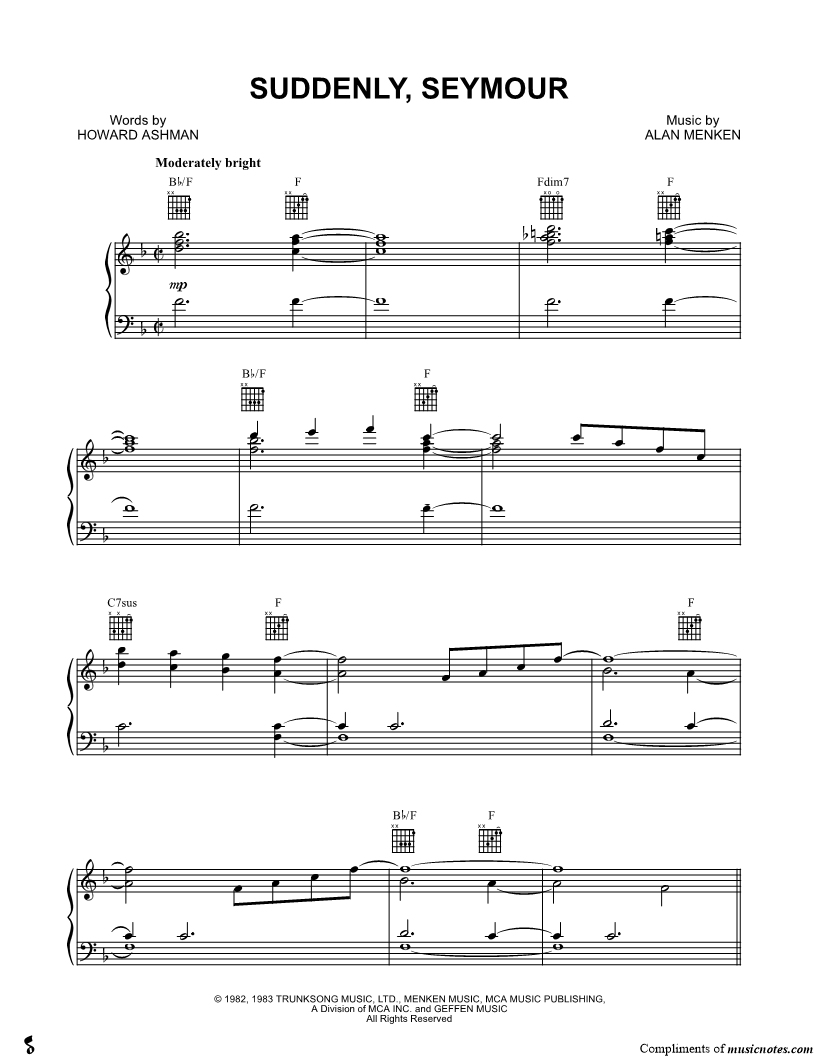 SUDDENLY, SEYMOUR

Words by
HOWARD ASHMAN

Music by
ALAN MENKEN

Moderately bright

B♭/F F Fdim7 F

mp

B♭/F F

C7sus F F

B♭/F F

© 1982, 1983 TRUNKSONG MUSIC, LTD., MENKEN MUSIC, MCA MUSIC PUBLISHING, A Division of MCA INC. and GEFFEN MUSIC
All Rights Reserved

Compliments of musicnotes.com